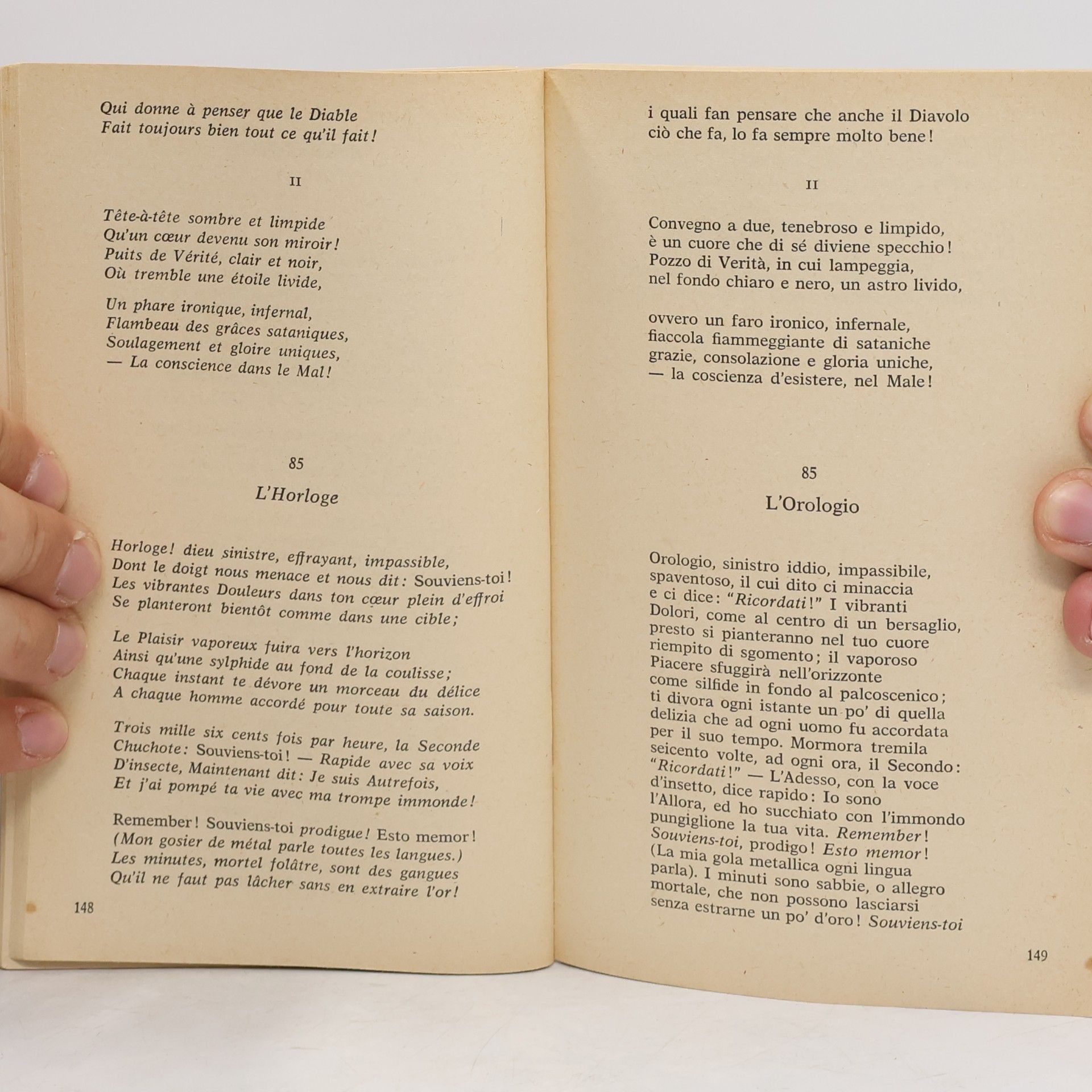 Qui donne à penser que le Diable
Fait toujours bien tout ce qu'il fait!

II

Tête-à-tête sombre et limpide
Qu'un cœur devenu son miroir!
Puits de Vérité, clair et noir,
Où tremble une étoile livide,

Un phare ironique, infernal,
Flambeau des grâces sataniques,
Soulagement et gloire uniques,
— La conscience dans le Mal!

85

L'Horloge

Horloge! dieu sinistre, effrayant, impassible,
Dont le doigt nous menace et nous dit: Souviens-toi!
Les vibrantes Douleurs dans ton cœur plein d'effroi
Se planteront bientôt comme dans une cible;

Le Plaisir vaporeux fuira vers l'horizon
Ainsi qu'une sylphide au fond de la coulisse;
Chaque instant te dévore un morceau du délice
A chaque homme accordé pour toute sa saison.

Trois mille six cents fois par heure, la Seconde
Chuchote: Souviens-toi! — Rapide avec sa voix
D'insecte, Maintenant dit: Je suis Autrefois,
Et j'ai pompé ta vie avec ma trompe immonde!

Remember! Souviens-toi prodigue! Esto memor!
(Mon gosier de métal parle toutes les langues.)
Les minutes, mortel folâtre, sont des gangues
Qu'il ne faut pas lâcher sans en extraire l'or!

148

i quali fan pensare che anche il Diavolo
ciò che fa, lo fa sempre molto bene!

II

Convegno a due, tenebroso e limpido,
è un cuore che di sé diviene specchio!
Pozzo di Verità, in cui lampeggia,
nel fondo chiaro e nero, un astro livido,

ovvero un faro ironico, infernale,
fiaccola fiammeggiante di sataniche
grazie, consolazione e gloria uniche,
— la coscienza d'esistere, nel Male!

85

L'Orologio

Orologio, sinistro iddio, impassibile, spaventoso, il cui dito ci minaccia e ci dice: "Ricordati!" I vibranti Dolori, come al centro di un bersaglio, presto si pianteranno nel tuo cuore riempito di sgomento; il vaporoso Piacere sfuggirà nell'orizzonte come silfide in fondo al palcoscenico; ti divora ogni istante un po' di quella delizia che ad ogni uomo fu accordata per il suo tempo. Mormora tremila seicento volte, ad ogni ora, il Secondo: "Ricordati!" — L'Adesso, con la voce d'insetto, dice rapido: Io sono l'Allora, ed ho succhiato con l'immondo pungiglione la tua vita. Remember! Souviens-toi, prodigo! Esto memor! (La mia gola metallica ogni lingua parla). I minuti sono sabbie, o allegro mortale, che non possono lasciarsi senza estrarne un po' d'oro! Souviens-toi

149